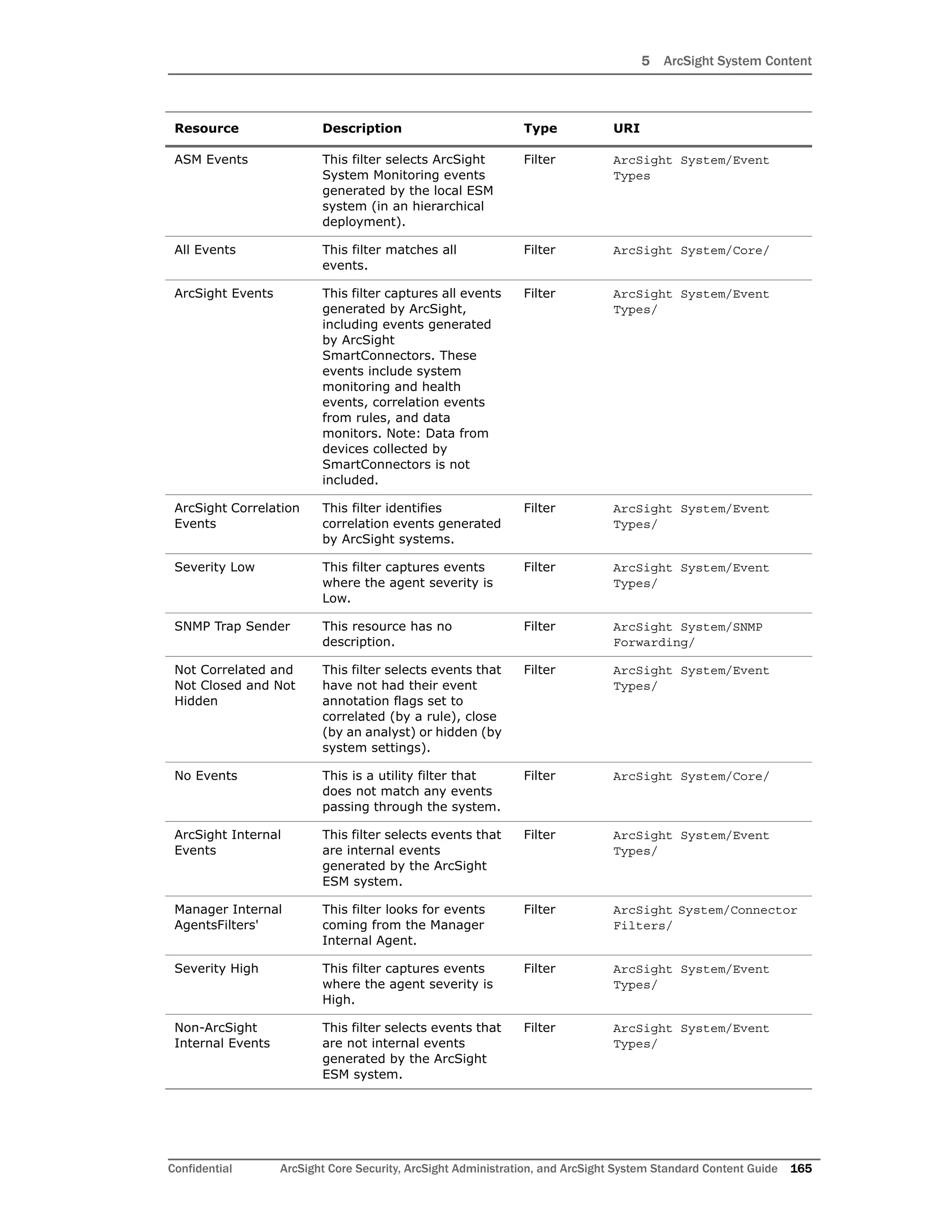 5 ArcSight System Content

| Resource | Description | Type | URI |
|---|---|---|---|
| ASM Events | This filter selects ArcSight System Monitoring events generated by the local ESM system (in an hierarchical deployment). | Filter | ArcSight System/Event Types |
| All Events | This filter matches all events. | Filter | ArcSight System/Core/ |
| ArcSight Events | This filter captures all events generated by ArcSight, including events generated by ArcSight SmartConnectors. These events include system monitoring and health events, correlation events from rules, and data monitors. Note: Data from devices collected by SmartConnectors is not included. | Filter | ArcSight System/Event Types/ |
| ArcSight Correlation Events | This filter identifies correlation events generated by ArcSight systems. | Filter | ArcSight System/Event Types/ |
| Severity Low | This filter captures events where the agent severity is Low. | Filter | ArcSight System/Event Types/ |
| SNMP Trap Sender | This resource has no description. | Filter | ArcSight System/SNMP Forwarding/ |
| Not Correlated and Not Closed and Not Hidden | This filter selects events that have not had their event annotation flags set to correlated (by a rule), close (by an analyst) or hidden (by system settings). | Filter | ArcSight System/Event Types/ |
| No Events | This is a utility filter that does not match any events passing through the system. | Filter | ArcSight System/Core/ |
| ArcSight Internal Events | This filter selects events that are internal events generated by the ArcSight ESM system. | Filter | ArcSight System/Event Types/ |
| Manager Internal AgentsFilters' | This filter looks for events coming from the Manager Internal Agent. | Filter | ArcSight System/Connector Filters/ |
| Severity High | This filter captures events where the agent severity is High. | Filter | ArcSight System/Event Types/ |
| Non-ArcSight Internal Events | This filter selects events that are not internal events generated by the ArcSight ESM system. | Filter | ArcSight System/Event Types/ |

Confidential ArcSight Core Security, ArcSight Administration, and ArcSight System Standard Content Guide 165